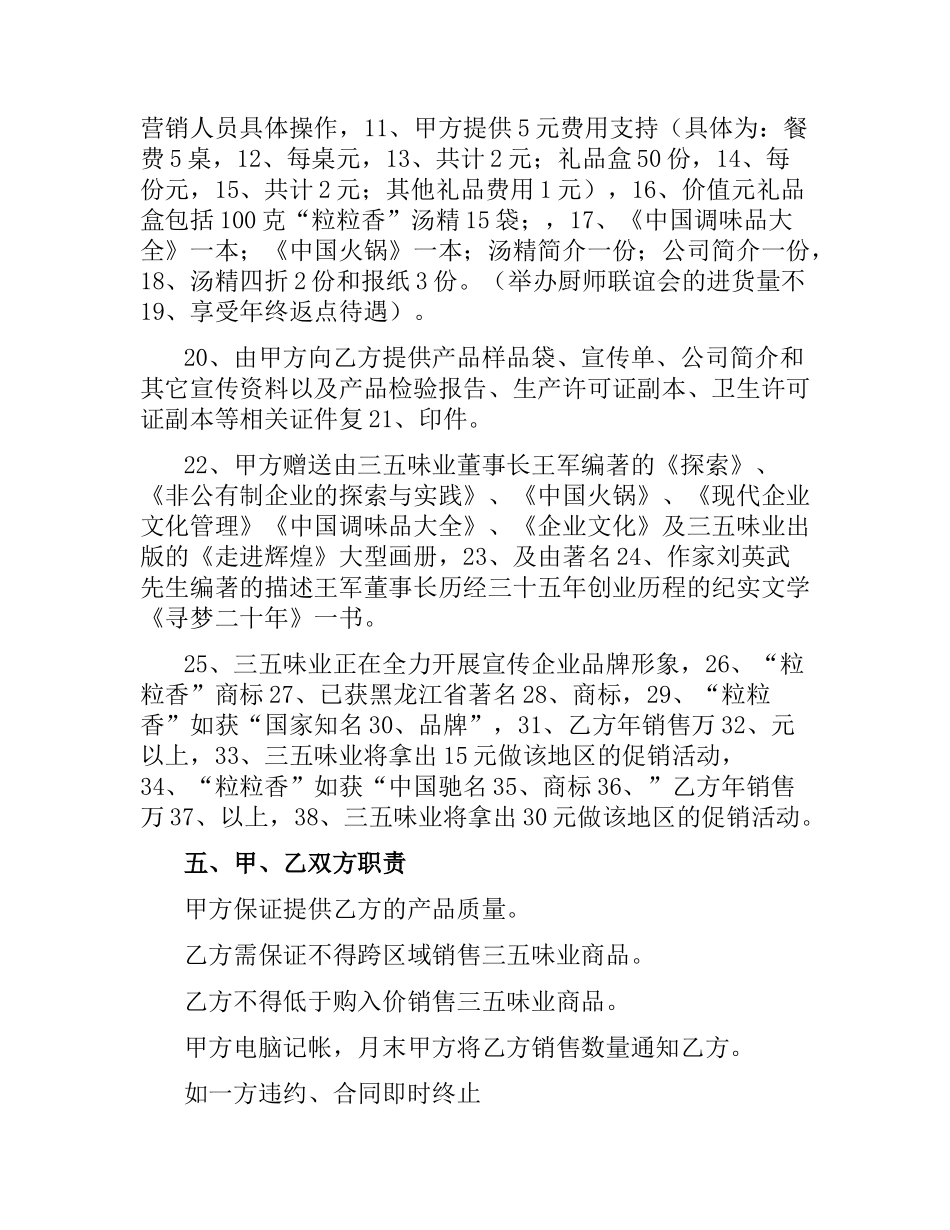 营销人员具体操作，11、甲方提供5元费用支持（具体为：餐费5桌，12、每桌元，13、共计2元；礼品盒50份，14、每份元，15、共计2元；其他礼品费用1元），16、价值元礼品盒包括100克“粒粒香”汤精15袋；，17、《中国调味品大全》一本；《中国火锅》一本；汤精简介一份；公司简介一份，18、汤精四折2份和报纸3份。（举办厨师联谊会的进货量不19、享受年终返点待遇）。

20、由甲方向乙方提供产品样品袋、宣传单、公司简介和其它宣传资料以及产品检验报告、生产许可证副本、卫生许可证副本等相关证件复21、印件。

22、甲方赠送由三五味业董事长王军编著的《探索》、《非公有制企业的探索与实践》、《中国火锅》、《现代企业文化管理》《中国调味品大全》、《企业文化》及三五味业出版的《走进辉煌》大型画册，23、及由著名24、作家刘英武先生编著的描述王军董事长历经三十五年创业历程的纪实文学《寻梦二十年》一书。

25、三五味业正在全力开展宣传企业品牌形象，26、“粒粒香”商标27、已获黑龙江省著名28、商标，29、“粒粒香”如获“国家知名30、品牌”，31、乙方年销售万32、元以上，33、三五味业将拿出15元做该地区的促销活动，34、“粒粒香”如获“中国驰名35、商标36、”乙方年销售万37、以上，38、三五味业将拿出30元做该地区的促销活动。

五、甲、乙双方职责

甲方保证提供乙方的产品质量。

乙方需保证不得跨区域销售三五味业商品。

乙方不得低于购入价销售三五味业商品。

甲方电脑记帐，月末甲方将乙方销售数量通知乙方。

如一方违约、合同即时终止